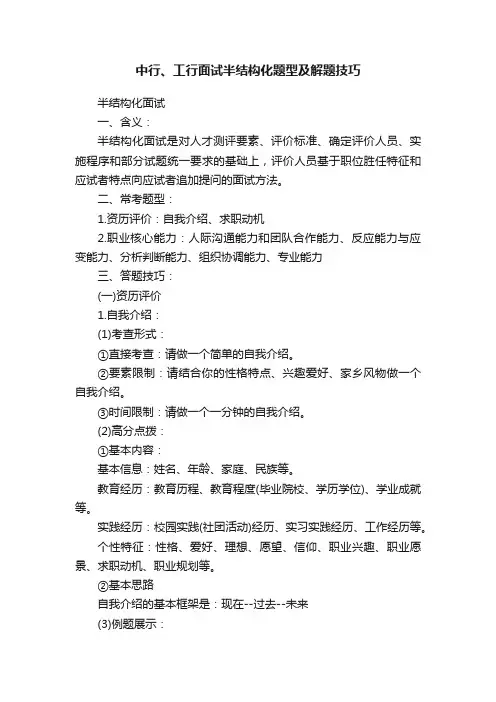 中行、工行面试半结构化题型及解题技巧

半结构化面试

一、含义：

半结构化面试是对人才测评要素、评价标准、确定评价人员、实施程序和部分试题统一要求的基础上，评价人员基于职位胜任特征和应试者特点向应试者追加提问的面试方法。

二、常考题型：

1.资历评价：自我介绍、求职动机

2.职业核心能力：人际沟通能力和团队合作能力、反应能力与应变能力、分析判断能力、组织协调能力、专业能力

三、答题技巧：

(一)资历评价

1.自我介绍：

(1)考查形式：

①直接考查：请做一个简单的自我介绍。

②要素限制：请结合你的性格特点、兴趣爱好、家乡风物做一个自我介绍。

③时间限制：请做一个一分钟的自我介绍。

(2)高分点拨：

①基本内容：

基本信息：姓名、年龄、家庭、民族等。

教育经历：教育历程、教育程度(毕业院校、学历学位)、学业成就等。

实践经历：校园实践(社团活动)经历、实习实践经历、工作经历等。

个性特征：性格、爱好、理想、愿望、信仰、职业兴趣、职业愿景、求职动机、职业规划等。

②基本思路

自我介绍的基本框架是：现在--过去--未来

(3)例题展示：